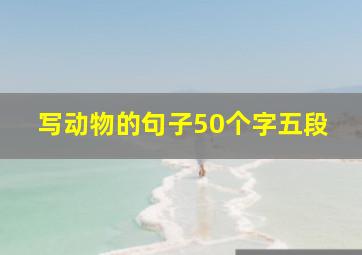 写动物的句子50个字五段